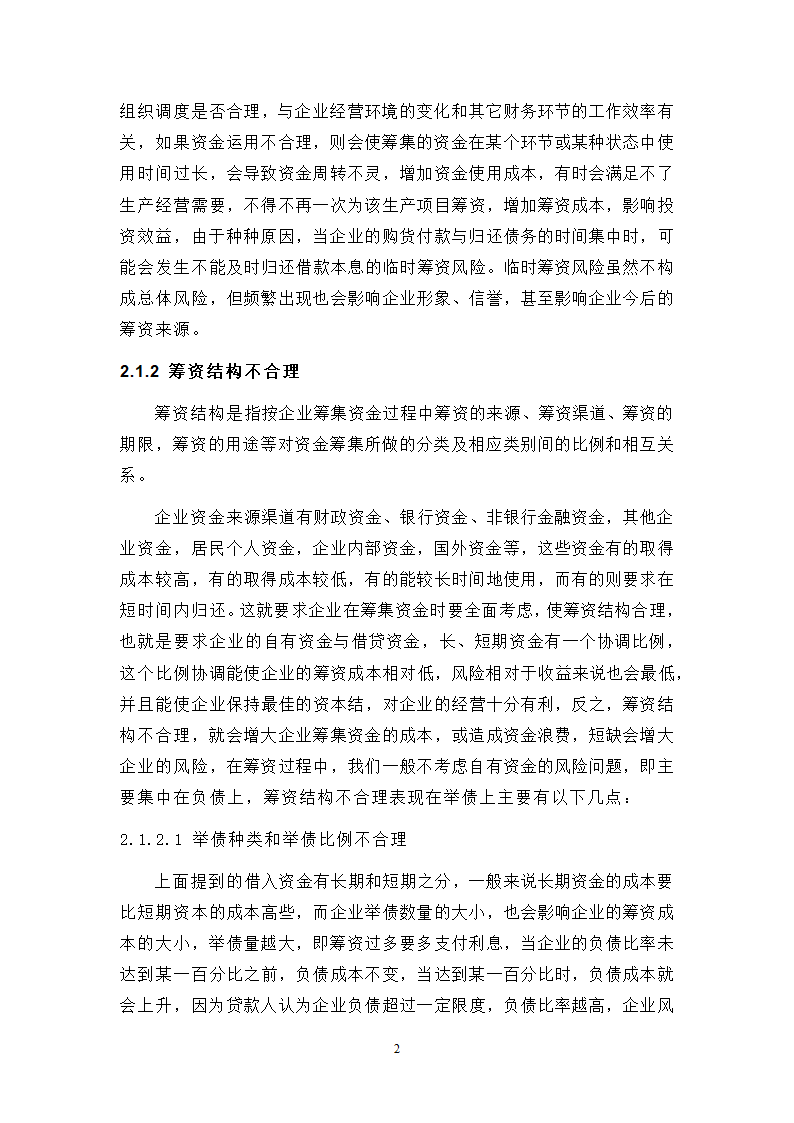 组织调度是否合理，与企业经营环境的变化和其它财务环节的工作效率有关，如果资金运用不合理，则会使筹集的资金在某个环节或某种状态中使用时间过长，会导致资金周转不灵，增加资金使用成本，有时会满足不了生产经营需要，不得不再一次为该生产项目筹资，增加筹资成本，影响投资效益，由于种种原因，当企业的购货付款与归还债务的时间集中时，可能会发生不能及时归还借款本息的临时筹资风险。临时筹资风险虽然不构成总体风险，但频繁出现也会影响企业形象、信誉，甚至影响企业今后的筹资来源。

2.1.2 筹资结构不合理

筹资结构是指按企业筹集资金过程中筹资的来源、筹资渠道、筹资的期限，筹资的用途等对资金筹集所做的分类及相应类别间的比例和相互关系。

企业资金来源渠道有财政资金、银行资金、非银行金融资金，其他企业资金，居民个人资金，企业内部资金，国外资金等，这些资金有的取得成本较高，有的取得成本较低，有的能较长时间地使用，而有的则要求在短时间内归还。这就要求企业在筹集资金时要全面考虑，使筹资结构合理，也就是要求企业的自有资金与借贷资金，长、短期资金有一个协调比例，这个比例协调能使企业的筹资成本相对低，风险相对于收益来说也会最低，并且能使企业保持最佳的资本结，对企业的经营十分有利，反之，筹资结构不合理，就会增大企业筹集资金的成本，或造成资金浪费，短缺会增大企业的风险，在筹资过程中，我们一般不考虑自有资金的风险问题，即主要集中在负债上，筹资结构不合理表现在举债上主要有以下几点：

2.1.2.1 举债种类和举债比例不合理

上面提到的借入资金有长期和短期之分，一般来说长期资金的成本要比短期资本的成本高些，而企业举债数量的大小，也会影响企业的筹资成本的大小，举债量越大，即筹资过多要多支付利息，当企业的负债比率未达到某一百分比之前，负债成本不变，当达到某一百分比时，负债成本就会上升，因为贷款人认为企业负债超过一定限度，负债比率越高，企业风

2